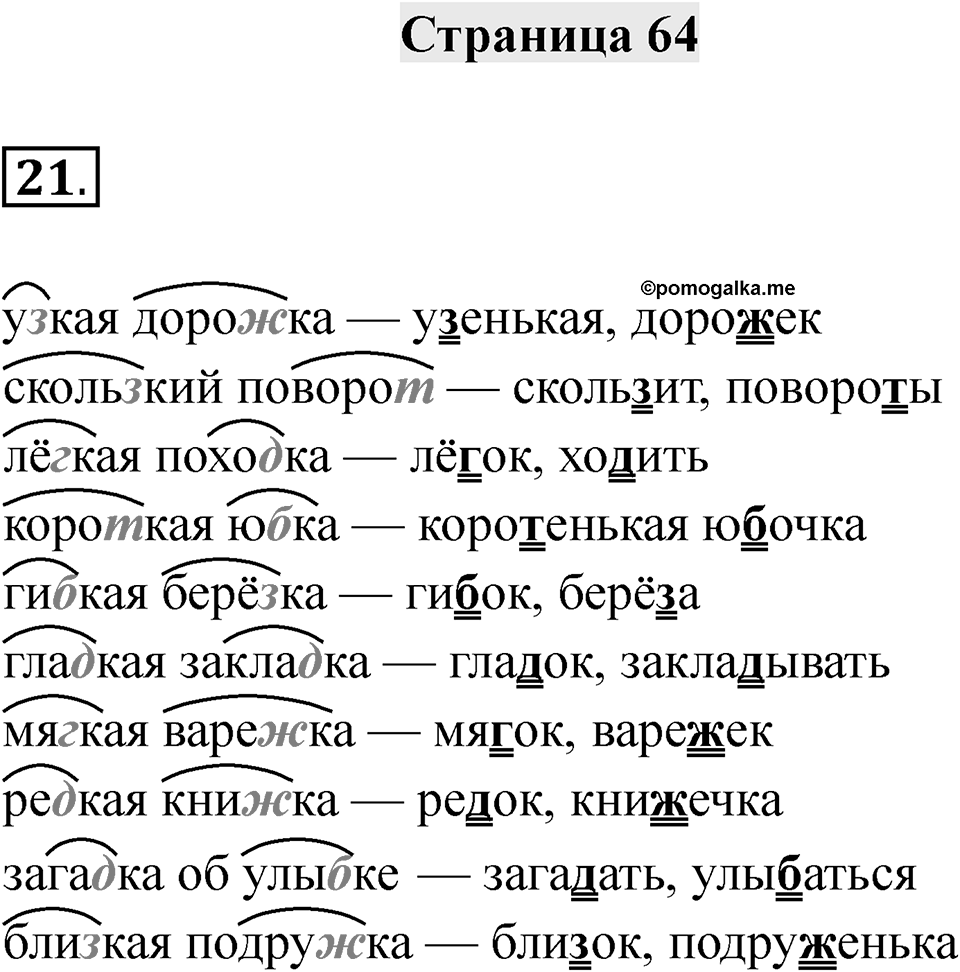 Страница 64

21.

©pomogalka.me

узкая дорожка — узенькая, дорожек
скользкий поворот — скользит, повороты
лёгкая походка — лёгок, ходить
короткая юбка — коротенькая юбочка
гибкая берёзка — гибок, берёза
гладкая закладка — гладок, закладывать
мягкая варежка — мягок, варежек
редкая книжка — редок, книжечка
загадка об улыбке — загадать, улыбаться
близкая подружка — близок, подруженька